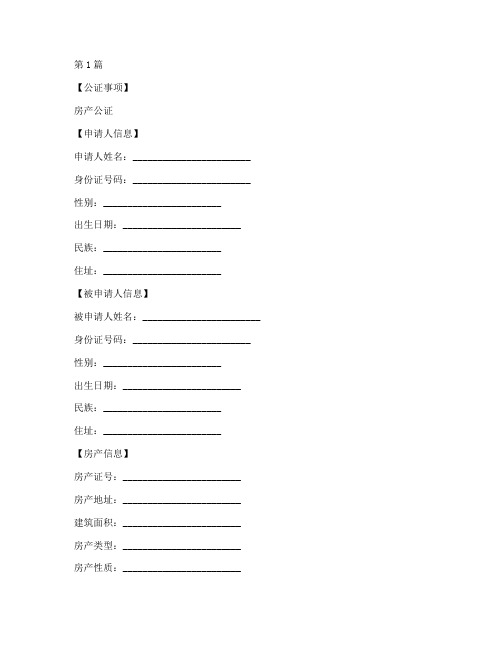 第 1 篇

【公证事项】

房产公证

【申请人信息】

申请人姓名：________________________

身份证号码：________________________

性别：________________________

出生日期：________________________

民族：________________________

住址：________________________

【被申请人信息】

被申请人姓名：________________________

身份证号码：________________________

性别：________________________

出生日期：________________________

民族：________________________

住址：________________________

【房产信息】

房产证号：________________________

房产地址：________________________

建筑面积：________________________

房产类型：________________________

房产性质：________________________